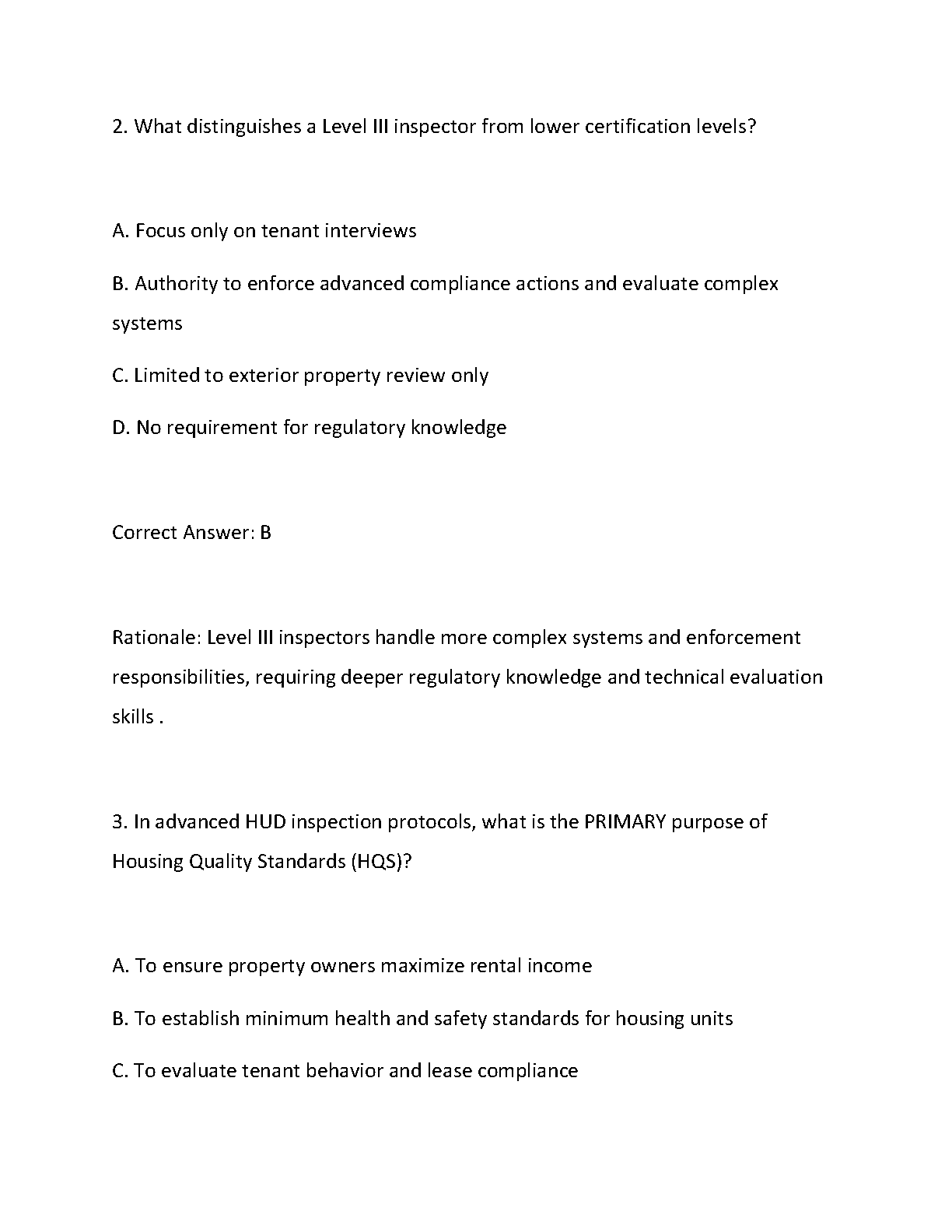 2. What distinguishes a Level III inspector from lower certification levels?

A. Focus only on tenant interviews

B. Authority to enforce advanced compliance actions and evaluate complex systems

C. Limited to exterior property review only

D. No requirement for regulatory knowledge

Correct Answer: B

Rationale: Level III inspectors handle more complex systems and enforcement responsibilities, requiring deeper regulatory knowledge and technical evaluation skills .

3. In advanced HUD inspection protocols, what is the PRIMARY purpose of Housing Quality Standards (HQS)?

A. To ensure property owners maximize rental income

B. To establish minimum health and safety standards for housing units

C. To evaluate tenant behavior and lease compliance